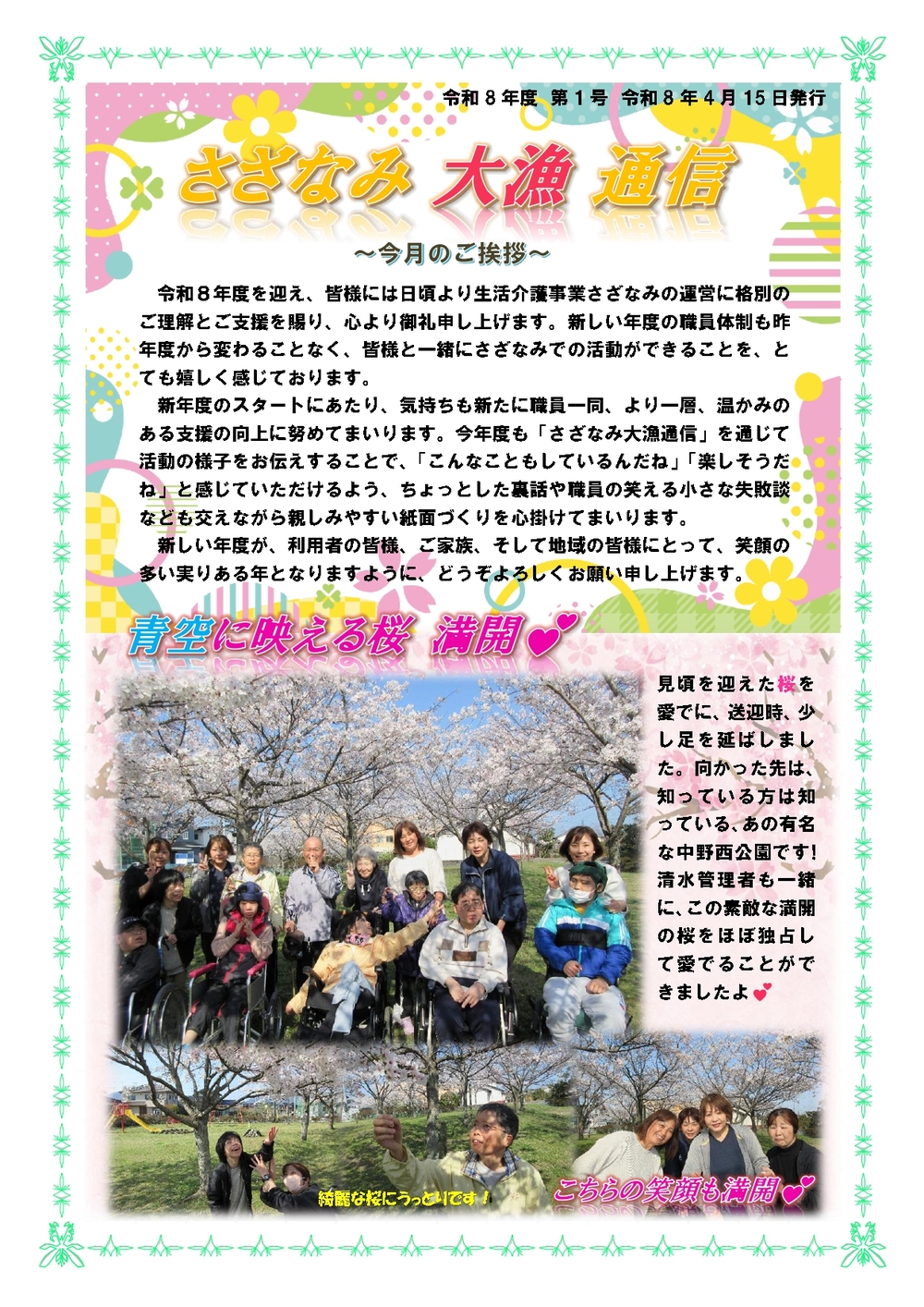 令和8年度 第1号 令和8年4月15日発行

さざなみ 大漁 通信

~今月のご挨拶~

令和8年度を迎え、皆様には日頃より生活介護事業さざなみの運営に格別のご理解とご支援を賜り、心より御礼申し上げます。新しい年度の職員体制も昨年度から変わることなく、皆様と一緒にさざなみでの活動ができることを、とても嬉しく感じております。

新年度のスタートにあたり、気持ちも新たに職員一同、より一層、温かみのある支援の向上に努めてまいります。今年度も「さざなみ大漁通信」を通じて活動の様子をお伝えすることで、「こんなこともしているんだね」「楽しそうだね」と感じていただけるよう、ちょっとした裏話や職員の笑える小さな失敗談なども交えながら親しみやすい紙面づくりを心掛けてまいります。

新しい年度が、利用者の皆様、ご家族、そして地域の皆様にとって、笑顔の多い実りある年となりますように、どうぞよろしくお願い申し上げます。

青空に映える桜 満開

見頃を迎えた桜を愛でに、送迎時、少し足を延ばしました。向かった先は、知っている方は知っている、あの有名な中野西公園です!清水管理者も一緒に、この素敵な満開の桜をほぼ独占して愛でることができましたよ

綺麗な桜にうっとりです!

こちらの笑顔も満開